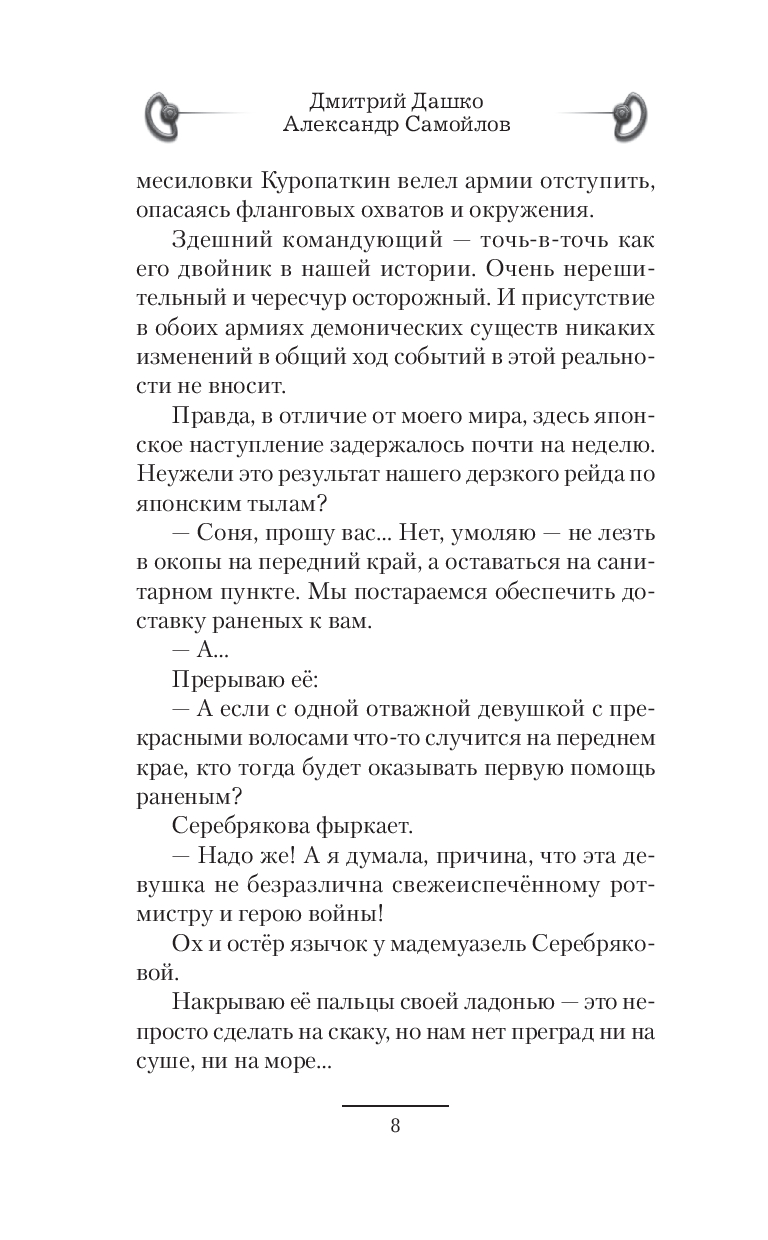 Дмитрий Дашко
Александр Самойлов

месиловки Куропаткин велел армии отступить, опасаясь фланговых охватов и окружения.

Здешний командующий — точь-в-точь как его двойник в нашей истории. Очень нерешительный и чересчур осторожный. И присутствие в обоих армиях демонических существ никаких изменений в общий ход событий в этой реальности не вносит.

Правда, в отличие от моего мира, здесь японское наступление задержалось почти на неделю. Неужели это результат нашего дерзкого рейда по японским тылам?

— Соня, прошу вас... Нет, умоляю — не лезть в окопы на передний край, а оставаться на санитарном пункте. Мы постараемся обеспечить доставку раненых к вам.

— А...

Прерываю её:

— А если с одной отважной девушкой с прекрасными волосами что-то случится на переднем крае, кто тогда будет оказывать первую помощь раненым?

Серебрякова фыркает.

— Надо же! А я думала, причина, что эта девушка не безразлична свежеиспечённому ротмистру и герою войны!

Ох и остёр язычок у мадемуазель Серебряковой.

Накрываю её пальцы своей ладонью — это непросто сделать на скаку, но нам нет преград ни на суше, ни на море...

8